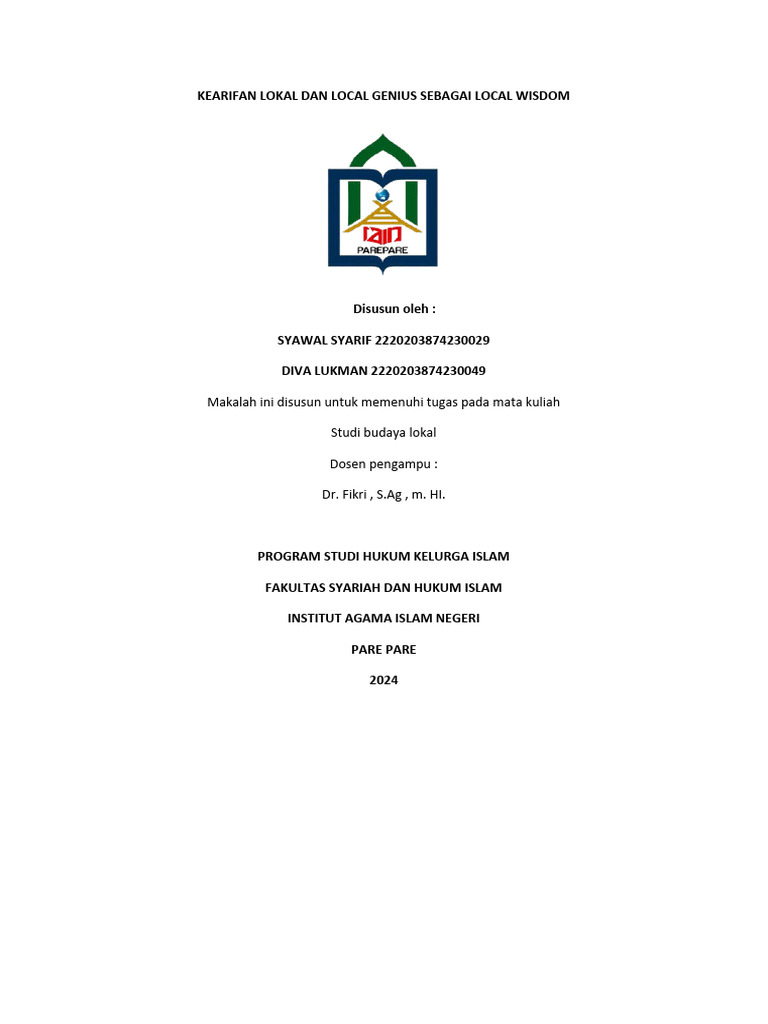 KEARIFAN LOKAL DAN LOCAL GENIUS SEBAGAI LOCAL WISDOM

IAIN
PAREPARE

Disusun oleh :

SYAWAL SYARIF 2220203874230029

DIVA LUKMAN 2220203874230049

Makalah ini disusun untuk memenuhi tugas pada mata kuliah

Studi budaya lokal

Dosen pengampu :

Dr. Fikri , S.Ag , m. HI.

PROGRAM STUDI HUKUM KELURGA ISLAM

FAKULTAS SYARIAH DAN HUKUM ISLAM

INSTITUT AGAMA ISLAM NEGERI

PARE PARE

2024